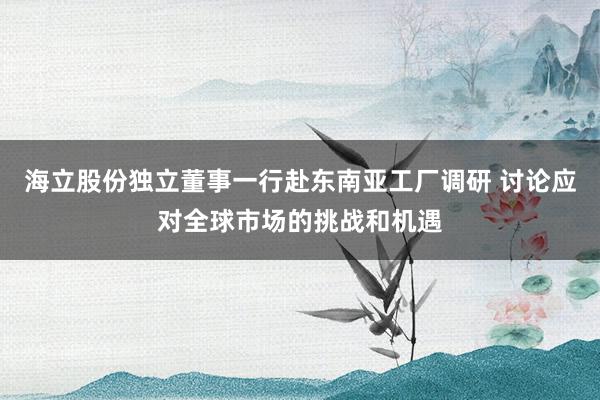 海立股份独立董事一行赴东南亚工厂调研 讨论应对全球市场的挑战和机遇